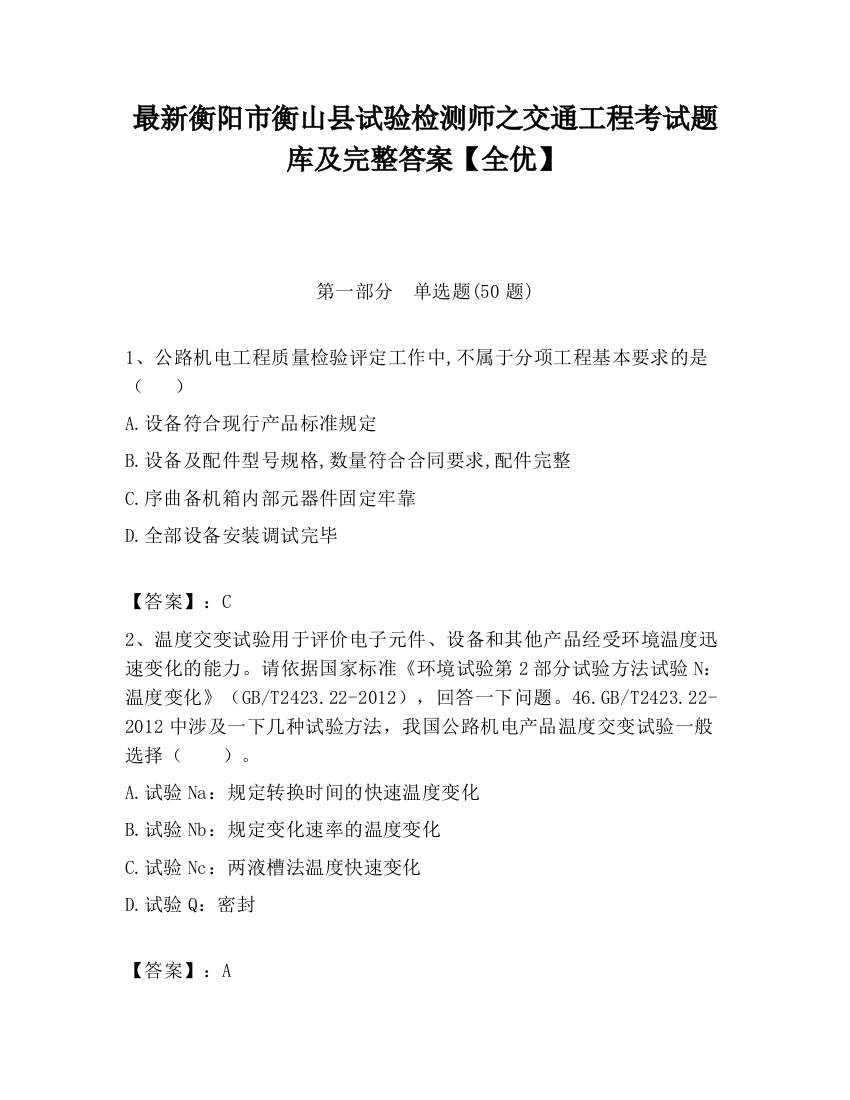 最新衡阳市衡山县试验检测师之交通工程考试题库及完整答案【全优】

第一部分　单选题(50 题)

1、公路机电工程质量检验评定工作中,不属于分项工程基本要求的是（　　）

A.设备符合现行产品标准规定

B.设备及配件型号规格,数量符合合同要求,配件完整

C.序曲备机箱内部元器件固定牢靠

D.全部设备安装调试完毕

【答案】：C

2、温度交变试验用于评价电子元件、设备和其他产品经受环境温度迅速变化的能力。请依据国家标准《环境试验第 2 部分试验方法试验 N：温度变化》（GB/T2423.22-2012），回答一下问题。46.GB/T2423.22-2012 中涉及一下几种试验方法，我国公路机电产品温度交变试验一般选择（　　）。

A.试验 Na：规定转换时间的快速温度变化

B.试验 Nb：规定变化速率的温度变化

C.试验 Nc：两液槽法温度快速变化

D.试验 Q：密封

【答案】：A